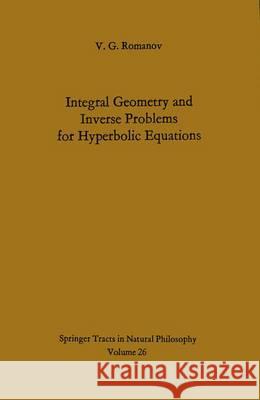 V. G. Romanov

Integral Geometry and Inverse Problems for Hyperbolic Equations

Springer Tracts in Natural Philosophy
Volume 26

Kraina Książek